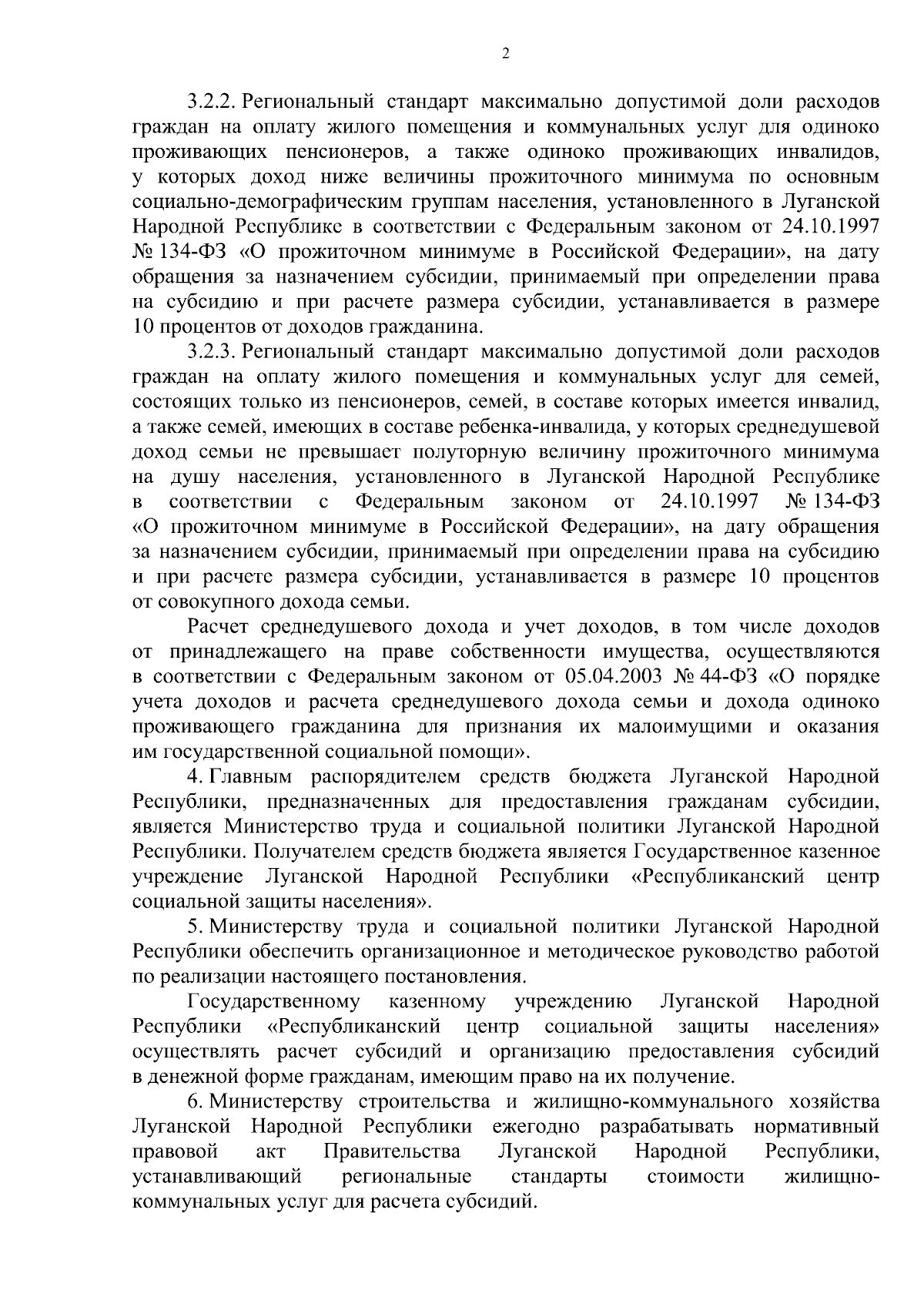 2

3.2.2. Региональный стандарт максимально допустимой доли расходов граждан на оплату жилого помещения и коммунальных услуг для одиноко проживающих пенсионеров, а также одиноко проживающих инвалидов, у которых доход ниже величины прожиточного минимума по основным социально-демографическим группам населения, установленного в Луганской Народной Республике в соответствии с Федеральным законом от 24.10.1997 № 134-ФЗ «О прожиточном минимуме в Российской Федерации», на дату обращения за назначением субсидии, принимаемый при определении права на субсидию и при расчете размера субсидии, устанавливается в размере 10 процентов от доходов гражданина.

3.2.3. Региональный стандарт максимально допустимой доли расходов граждан на оплату жилого помещения и коммунальных услуг для семей, состоящих только из пенсионеров, семей, в составе которых имеется инвалид, а также семей, имеющих в составе ребенка-инвалида, у которых среднедушевой доход семьи не превышает полуторную величину прожиточного минимума на душу населения, установленного в Луганской Народной Республике в соответствии с Федеральным законом от 24.10.1997 № 134-ФЗ «О прожиточном минимуме в Российской Федерации», на дату обращения за назначением субсидии, принимаемый при определении права на субсидию и при расчете размера субсидии, устанавливается в размере 10 процентов от совокупного дохода семьи.

Расчет среднедушевого дохода и учет доходов, в том числе доходов от принадлежащего на праве собственности имущества, осуществляются в соответствии с Федеральным законом от 05.04.2003 № 44-ФЗ «О порядке учета доходов и расчета среднедушевого дохода семьи и дохода одиноко проживающего гражданина для признания их малоимущими и оказания им государственной социальной помощи».

4. Главным распорядителем средств бюджета Луганской Народной Республики, предназначенных для предоставления гражданам субсидии, является Министерство труда и социальной политики Луганской Народной Республики. Получателем средств бюджета является Государственное казенное учреждение Луганской Народной Республики «Республиканский центр социальной защиты населения».

5. Министерству труда и социальной политики Луганской Народной Республики обеспечить организационное и методическое руководство работой по реализации настоящего постановления.

Государственному казенному учреждению Луганской Народной Республики «Республиканский центр социальной защиты населения» осуществлять расчет субсидий и организацию предоставления субсидий в денежной форме гражданам, имеющим право на их получение.

6. Министерству строительства и жилищно-коммунального хозяйства Луганской Народной Республики ежегодно разрабатывать нормативный правовой акт Правительства Луганской Народной Республики, устанавливающий региональные стандарты стоимости жилищно-коммунальных услуг для расчета субсидий.